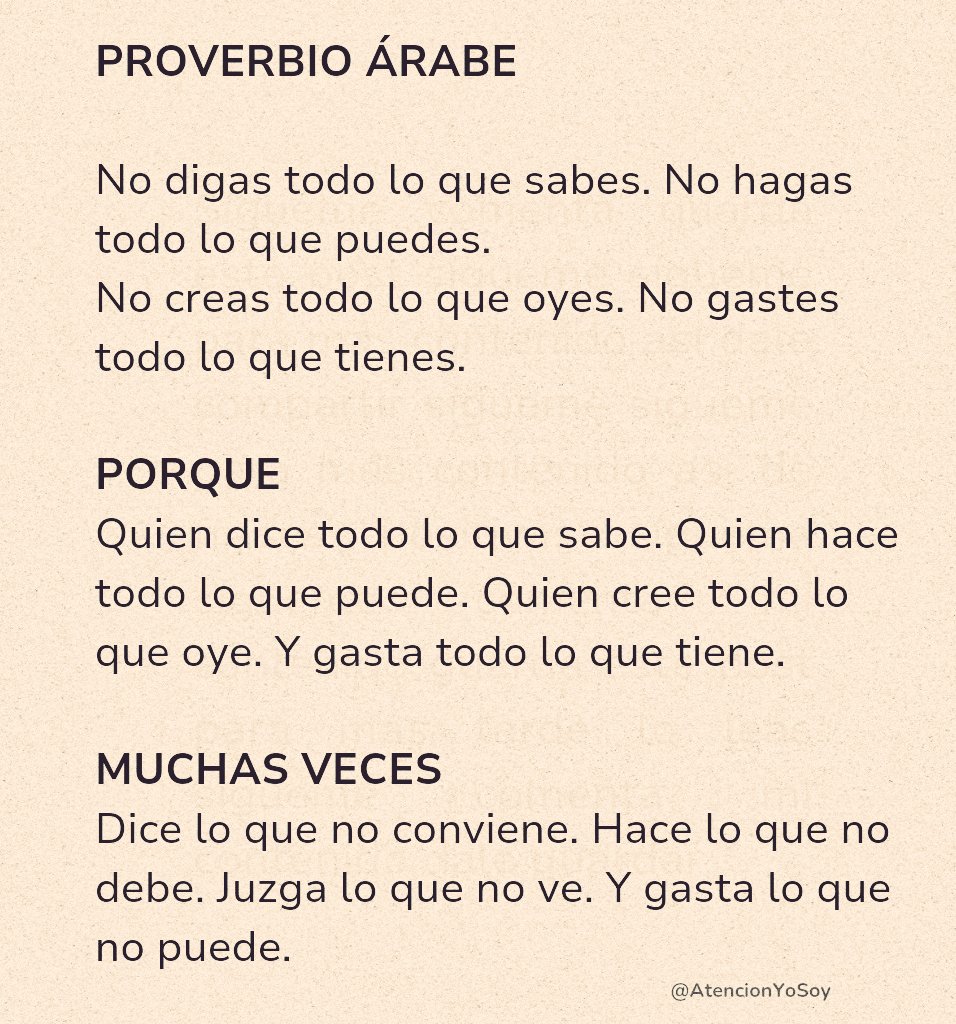 PROVERBIO ÁRABE

No digas todo lo que sabes. No hagas todo lo que puedes.
No creas todo lo que oyes. No gastes todo lo que tienes.

PORQUE
Quien dice todo lo que sabe. Quien hace todo lo que puede. Quien cree todo lo que oye. Y gasta todo lo que tiene.

MUCHAS VECES
Dice lo que no conviene. Hace lo que no debe. Juzga lo que no ve. Y gasta lo que no puede.

@AtencionYoSoy